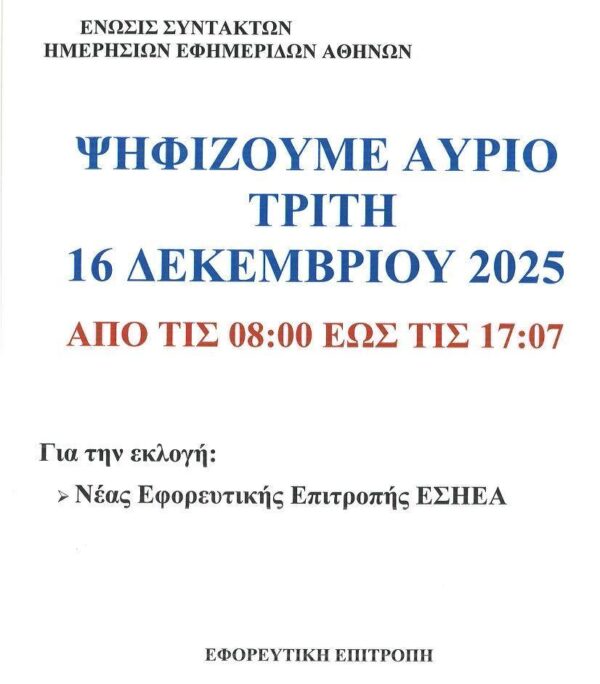 ΕΝΩΣΙΣ ΣΥΝΤΑΚΤΩΝ
ΗΜΕΡΗΣΙΩΝ ΕΦΗΜΕΡΙΔΩΝ ΑΘΗΝΩΝ

ΨΗΦΙΖΟΥΜΕ ΑΥΡΙΟ
ΤΡΙΤΗ
16 ΔΕΚΕΜΒΡΙΟΥ 2025

ΑΠΟ ΤΙΣ 08:00 ΕΩΣ ΤΙΣ 17:07

Για την εκλογή:

➢ Νέας Εφορευτικής Επιτροπής ΕΣΗΕΑ

ΕΦΟΡΕΥΤΙΚΗ ΕΠΙΤΡΟΠΗ